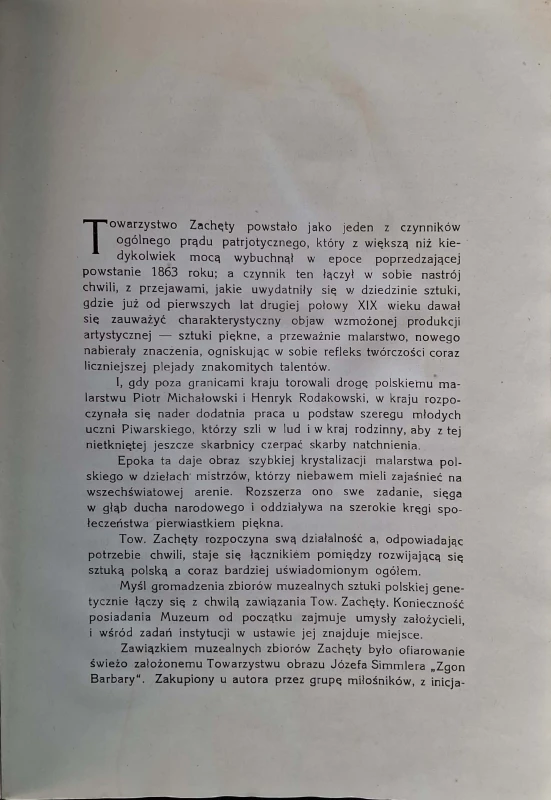 Towarzystwo Zachęty powstało jako jeden z czynników ogólnego prądu patrjotycznego, który z większą niż kiedykolwiek mocą wybuchnął w epoce poprzedzającej powstanie 1863 roku; a czynnik ten łączył w sobie nastrój chwili, z przejawami, jakie uwydatniły się w dziedzinie sztuki, gdzie już od pierwszych lat drugiej połowy XIX wieku dawał się zauważyć charakterystyczny objaw wzmożonej produkcji artystycznej — sztuki piękne, a przeważnie malarstwo, nowego nabierały znaczenia, ogniskując w sobie refleks twórczości coraz liczniejszej plejady znakomitych talentów.

I, gdy poza granicami kraju torowali drogę polskiemu malarstwu Piotr Michałowski i Henryk Rodakowski, w kraju rozpoczynała się nader dodatnia praca u podstaw szeregu młodych uczni Piwarskiego, którzy szli w lud i w kraj rodzinny, aby z tej nietkniętej jeszcze skarbnicy czerpać skarby natchnienia.

Epoka ta daje obraz szybkiej krystalizacji malarstwa polskiego w dziełach mistrzów, którzy niebawem mieli zajaśnieć na wszechświatowej arenie. Rozszerza ono swe zadanie, sięga w głąb ducha narodowego i oddziaływa na szerokie kręgi społeczeństwa pierwiastkiem piękna.

Tow. Zachęty rozpoczyna swą działalność a, odpowiadając potrzebie chwili, staje się łącznikiem pomiędzy rozwijającą się sztuką polską a coraz bardziej uświadomionym ogółem.

Myśl gromadzenia zbiorów muzealnych sztuki polskiej genetycznie łączy się z chwilą zawiązania Tow. Zachęty. Konieczność posiadania Muzeum od początku zajmuje umysły założycieli, i wśród zadań instytucji w ustawie jej znajduje miejsce.

Zawiązkiem muzealnych zbiorów Zachęty było ofiarowanie świeżo założonemu Towarzystwu obrazu Józefa Simmlera „Zgon Barbary". Zakupiony u autora przez grupę miłośników, z inicja-